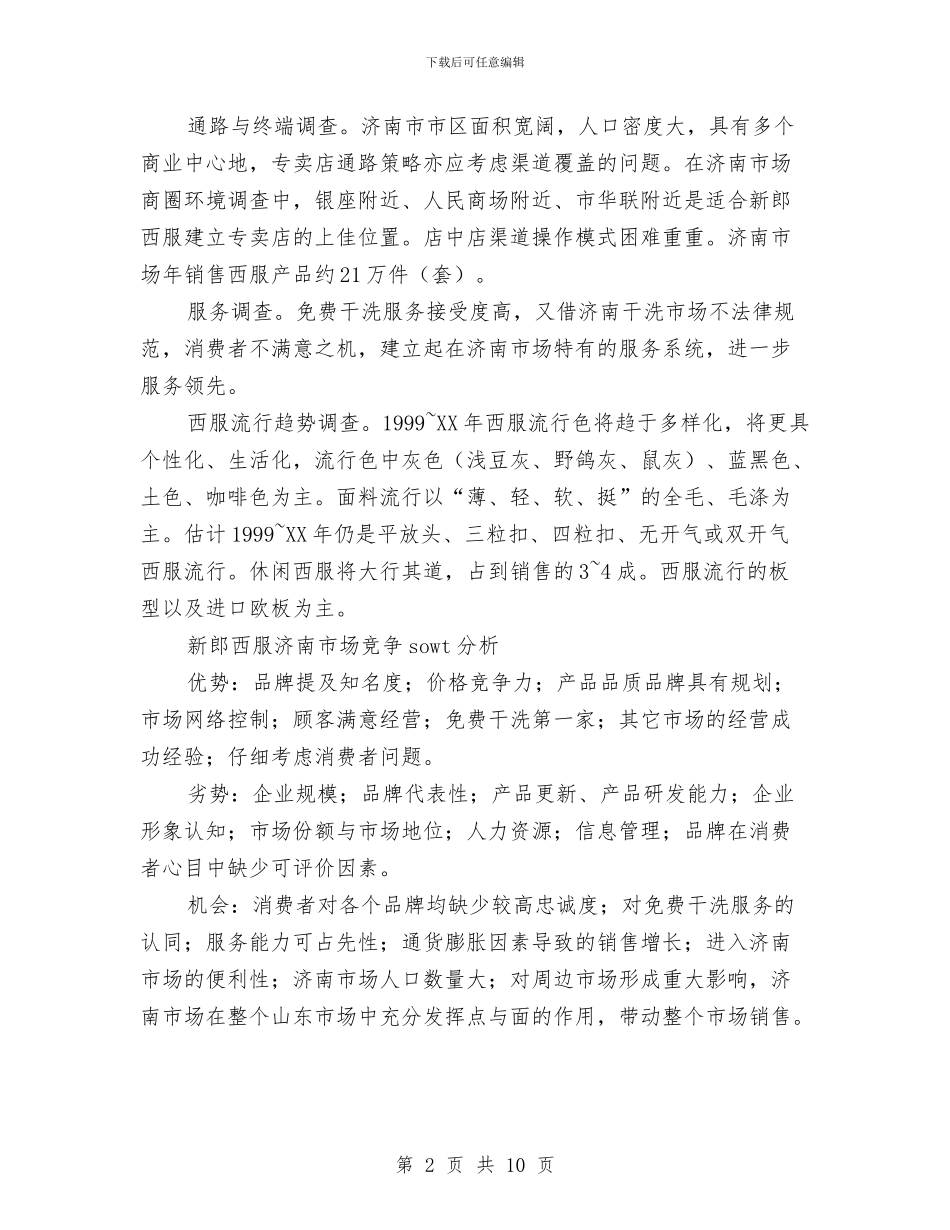 下载后可任意编辑

通路与终端调查。济南市市区面积宽阔，人口密度大，具有多个商业中心地，专卖店通路策略亦应考虑渠道覆盖的问题。在济南市场商圈环境调查中，银座附近、人民商场附近、市华联附近是适合新郎西服建立专卖店的上佳位置。店中店渠道操作模式困难重重。济南市场年销售西服产品约21万件（套）。

服务调查。免费干洗服务接受度高，又借济南干洗市场不法律规范，消费者不满意之机，建立起在济南市场特有的服务系统，进一步服务领先。

西服流行趋势调查。1999~XX年西服流行色将趋于多样化，将更具个性化、生活化，流行色中灰色（浅豆灰、野鸽灰、鼠灰）、蓝黑色、土色、咖啡色为主。面料流行以“薄、轻、软、挺”的全毛、毛涤为主。估计1999~XX年仍是平放头、三粒扣、四粒扣、无开气或双开气西服流行。休闲西服将大行其道，占到销售的3~4成。西服流行的板型以及进口欧板为主。

新郎西服济南市场竞争sowt分析

优势：品牌提及知名度；价格竞争力；产品品质品牌具有规划；市场网络控制；顾客满意经营；免费干洗第一家；其它市场的经营成功经验；仔细考虑消费者问题。

劣势：企业规模；品牌代表性；产品更新、产品研发能力；企业形象认知；市场份额与市场地位；人力资源；信息管理；品牌在消费者心目中缺少可评价因素。

机会：消费者对各个品牌均缺少较高忠诚度；对免费干洗服务的认同；服务能力可占先性；通货膨胀因素导致的销售增长；进入济南市场的便利性；济南市场人口数量大；对周边市场形成重大影响，济南市场在整个山东市场中充分发挥点与面的作用，带动整个市场销售。

第2页 共10页